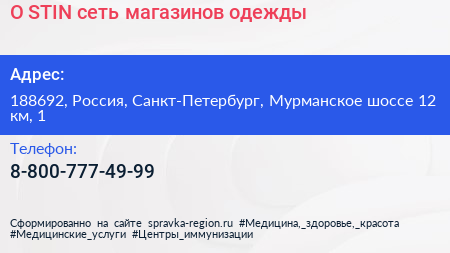 O STIN сеть магазинов одежды

Адрес:

188692, Россия, Санкт-Петербург, Мурманское шоссе 12 км, 1

Телефон:

8-800-777-49-99

Сформированно на сайте spravka-region.ru #Медицина,_здоровье,_красота #Медицинские_услуги #Центры_иммунизации